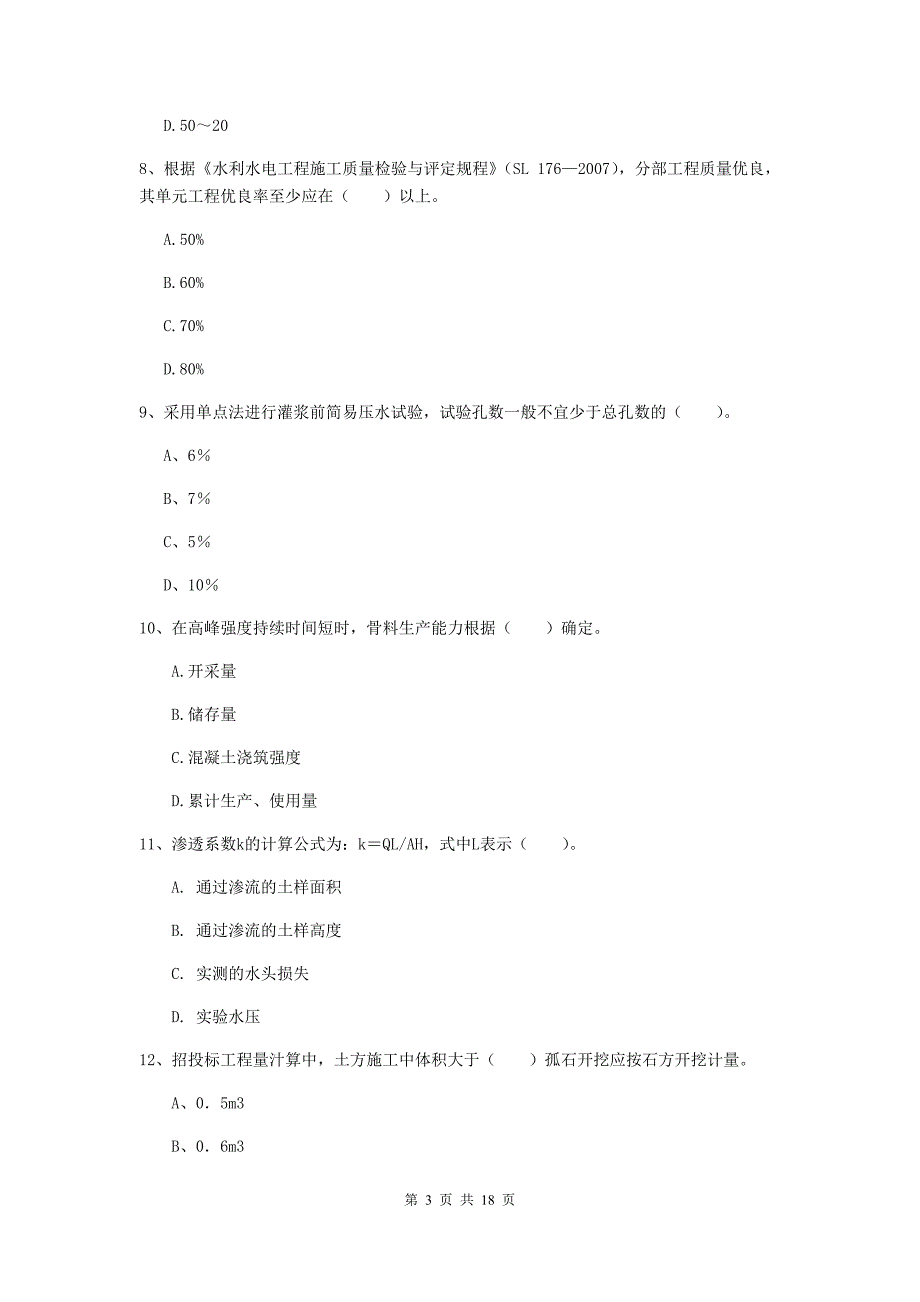 D.50～20

8、根据《水利水电工程施工质量检验与评定规程》（SL 176—2007），分部工程质量优良，其单元工程优良率至少应在（　　）以上。

A.50%

B.60%

C.70%

D.80%

9、采用单点法进行灌浆前简易压水试验，试验孔数一般不宜少于总孔数的（　　）。

A、6%

B、7%

C、5%

D、10%

10、在高峰强度持续时间短时，骨料生产能力根据（　　）确定。

A.开采量

B.储存量

C.混凝土浇筑强度

D.累计生产、使用量

11、渗透系数k的计算公式为：k＝QL/AH，式中L表示（　　）。

A. 通过渗流的土样面积

B. 通过渗流的土样高度

C. 实测的水头损失

D. 实验水压

12、招投标工程量计算中，土方施工中体积大于（　　）孤石开挖应按石方开挖计量。

A、0．5m3

B、0．6m3

第 3 页 共 18 页